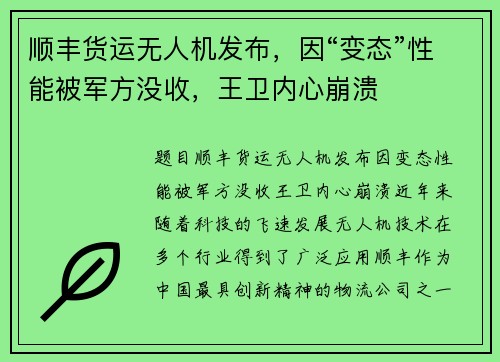 顺丰货运无人机发布，因“变态”性能被军方没收，王卫内心崩溃

题目顺丰货运无人机发布因变态性能被军方没收王卫内心崩溃近年来随着科技的飞速发展无人机技术在多个行业得到了广泛应用顺丰作为中国最具创新精神的物流公司之一